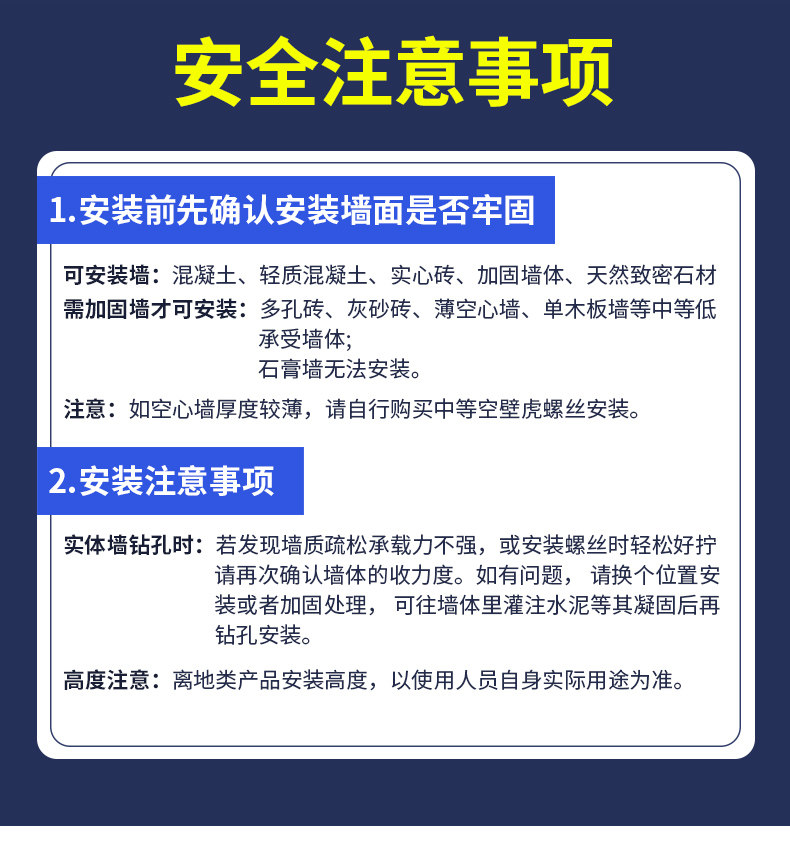 安全注意事项

1.安装前先确认安装墙面是否牢固

可安装墙：混凝土、轻质混凝土、实心砖、加固墙体、天然致密石材

需加固墙才可安装：多孔砖、灰砂砖、薄空心墙、单木板墙等中等低承受墙体;
石膏墙无法安装。

注意：如空心墙厚度较薄，请自行购买中等空壁虎螺丝安装。

2.安装注意事项

实体墙钻孔时：若发现墙质疏松承载力不强，或安装螺丝时轻松好拧请再次确认墙体的收力度。如有问题，请换个位置安装或者加固处理，可往墙体里灌注水泥等其凝固后再钻孔安装。

高度注意：离地类产品安装高度，以使用人员自身实际用途为准。